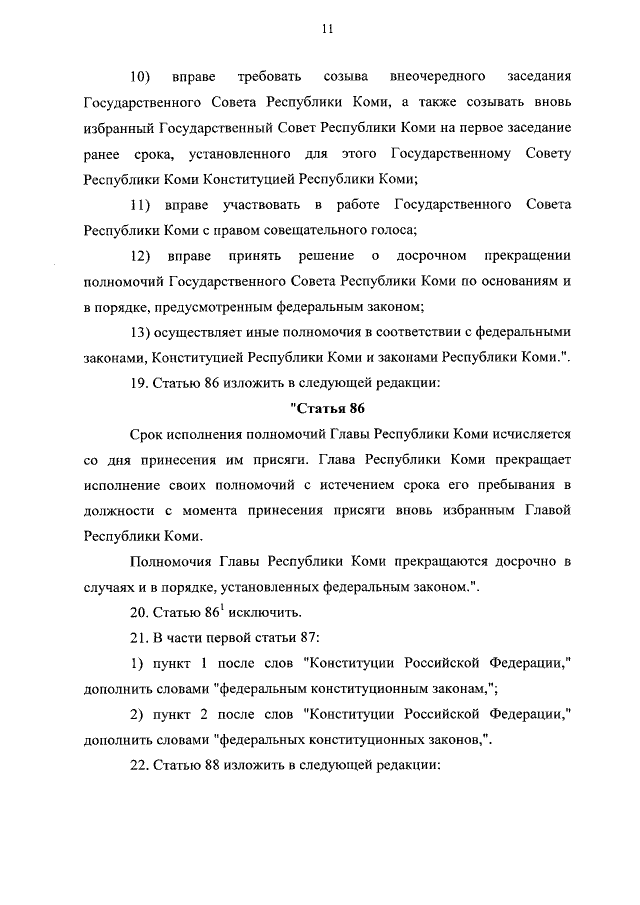 11

10) вправе требовать созыва внеочередного заседания Государственного Совета Республики Коми, а также созывать вновь избранный Государственный Совет Республики Коми на первое заседание ранее срока, установленного для этого Государственному Совету Республики Коми Конституцией Республики Коми;

11) вправе участвовать в работе Государственного Совета Республики Коми с правом совещательного голоса;

12) вправе принять решение о досрочном прекращении полномочий Государственного Совета Республики Коми по основаниям и в порядке, предусмотренным федеральным законом;

13) осуществляет иные полномочия в соответствии с федеральными законами, Конституцией Республики Коми и законами Республики Коми.".

19. Статью 86 изложить в следующей редакции:

"Статья 86

Срок исполнения полномочий Главы Республики Коми исчисляется со дня принесения им присяги. Глава Республики Коми прекращает исполнение своих полномочий с истечением срока его пребывания в должности с момента принесения присяги вновь избранным Главой Республики Коми.

Полномочия Главы Республики Коми прекращаются досрочно в случаях и в порядке, установленных федеральным законом.".

20. Статью $86^1$ исключить.

21. В части первой статьи 87:

1) пункт 1 после слов "Конституции Российской Федерации," дополнить словами "федеральным конституционным законам,";

2) пункт 2 после слов "Конституции Российской Федерации," дополнить словами "федеральных конституционных законов,".

22. Статью 88 изложить в следующей редакции: